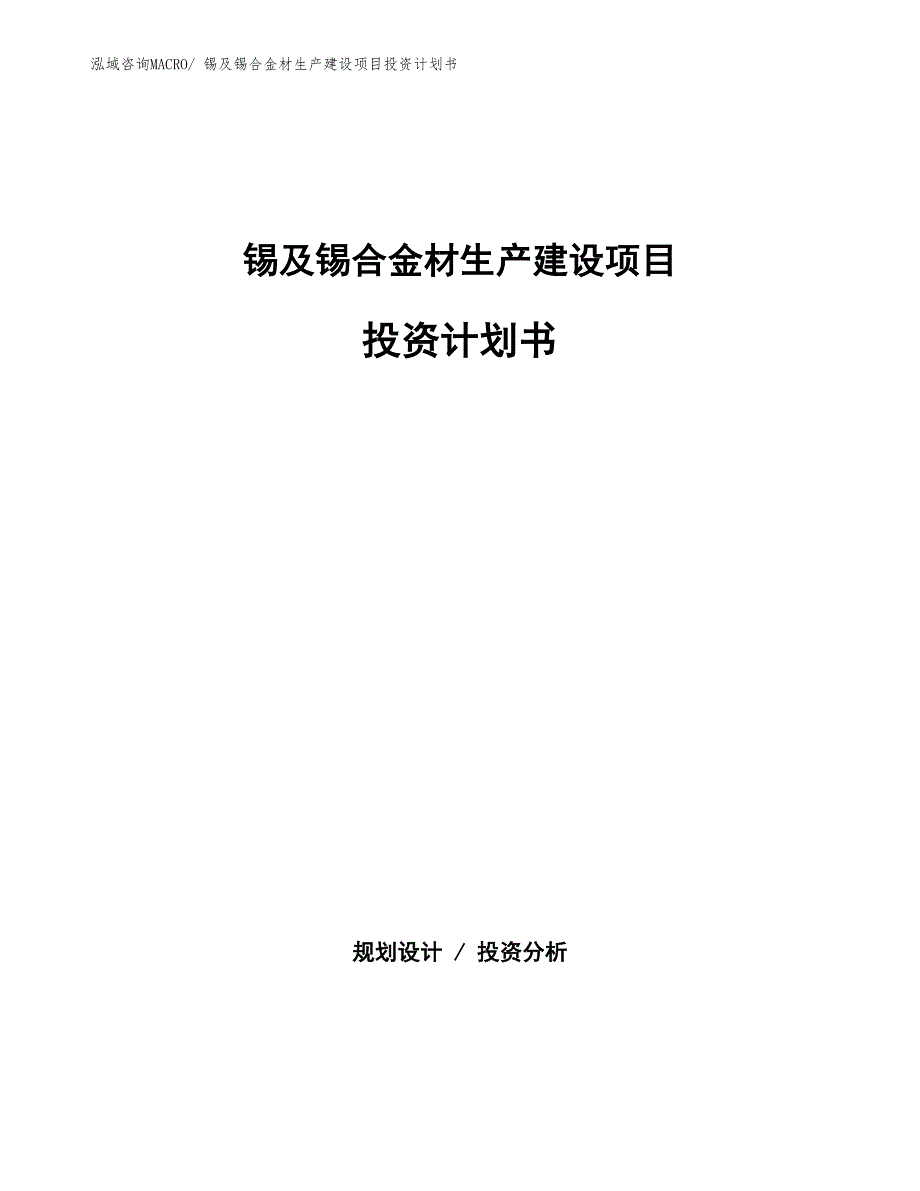 泓域咨询MACRO/ 锡及锡合金材生产建设项目投资计划书

锡及锡合金材生产建设项目

投资计划书

规划设计 / 投资分析